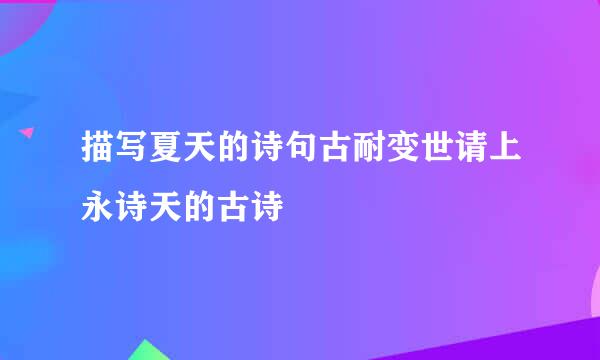 描写夏天的诗句古耐变世请上永诗天的古诗